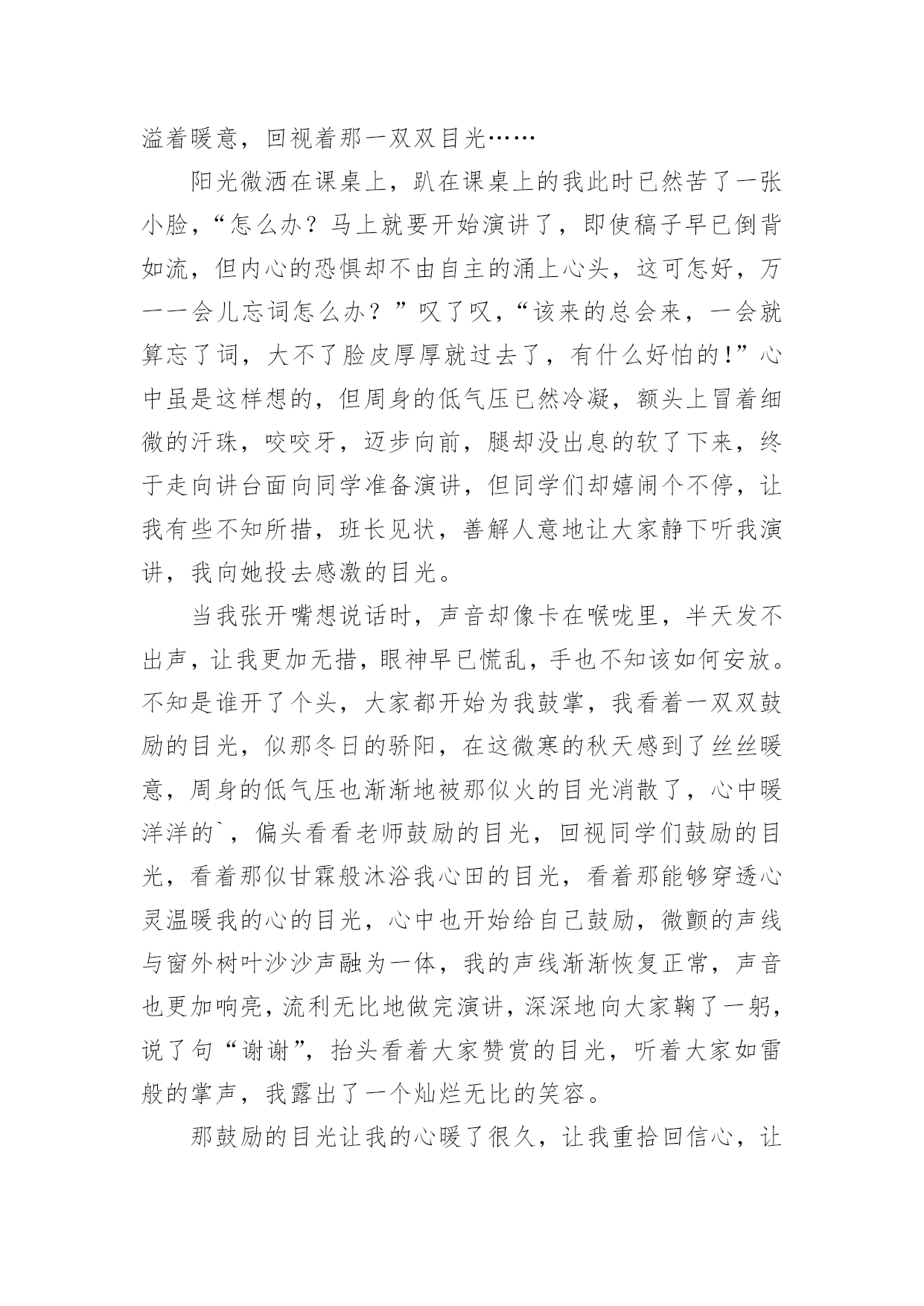 溢着暖意，回视着那一双双目光……

阳光微洒在课桌上，趴在课桌上的我此时已然苦了一张小脸，“怎么办？马上就要开始演讲了，即使稿子早已倒背如流，但内心的恐惧却不由自主的涌上心头，这可怎好，万一一会儿忘词怎么办？”叹了叹，“该来的总会来，一会就算忘了词，大不了脸皮厚厚就过去了，有什么好怕的!”心中虽是这样想的，但周身的低气压已然冷凝，额头上冒着细微的汗珠，咬咬牙，迈步向前，腿却没出息的软了下来，终于走向讲台面向同学准备演讲，但同学们却嬉闹个不停，让我有些不知所措，班长见状，善解人意地让大家静下听我演讲，我向她投去感激的目光。

当我张开嘴想说话时，声音却像卡在喉咙里，半天发不出声，让我更加无措，眼神早已慌乱，手也不知该如何安放。不知是谁开了个头，大家都开始为我鼓掌，我看着一双双鼓励的目光，似那冬日的骄阳，在这微寒的秋天感到了丝丝暖意，周身的低气压也渐渐地被那似火的目光消散了，心中暖洋洋的`，偏头看看老师鼓励的目光，回视同学们鼓励的目光，看着那似甘霖般沐浴我心田的目光，看着那能够穿透心灵温暖我的心的目光，心中也开始给自己鼓励，微颤的声线与窗外树叶沙沙声融为一体，我的声线渐渐恢复正常，声音也更加响亮，流利无比地做完演讲，深深地向大家鞠了一躬，说了句“谢谢”，抬头看着大家赞赏的目光，听着大家如雷般的掌声，我露出了一个灿烂无比的笑容。

那鼓励的目光让我的心暖了很久，让我重拾回信心，让